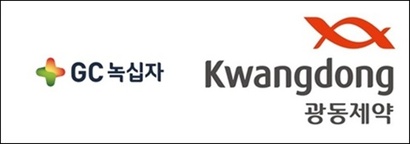 GC 녹십자

Kwangdong
광동제약